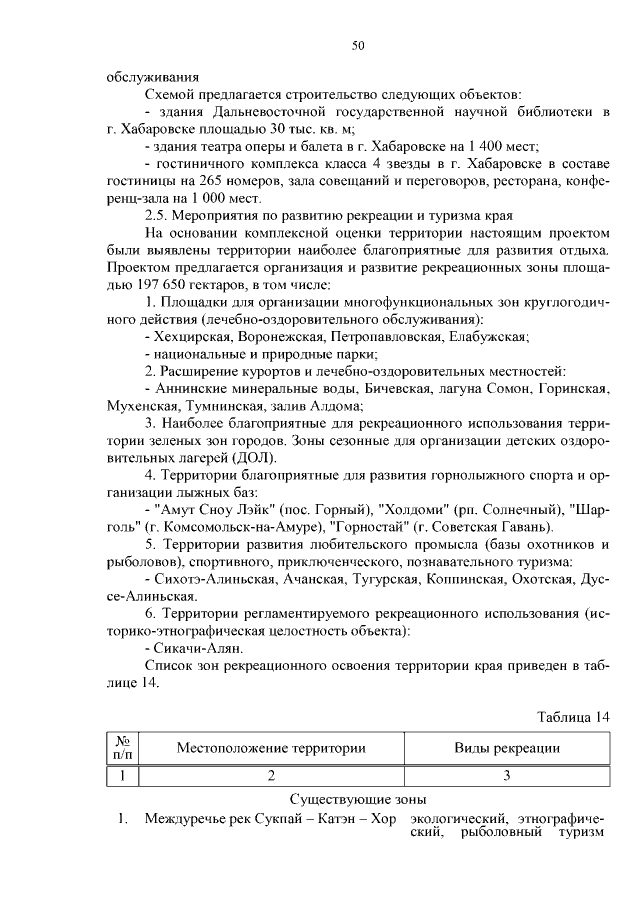 50

обслуживания

Схемой предлагается строительство следующих объектов:

- здания Дальневосточной государственной научной библиотеки в г. Хабаровске площадью 30 тыс. кв. м;

- здания театра оперы и балета в г. Хабаровске на 1 400 мест;

- гостиничного комплекса класса 4 звезды в г. Хабаровске в составе гостиницы на 265 номеров, зала совещаний и переговоров, ресторана, конференц-зала на 1 000 мест.

2.5. Мероприятия по развитию рекреации и туризма края

На основании комплексной оценки территории настоящим проектом были выявлены территории наиболее благоприятные для развития отдыха. Проектом предлагается организация и развитие рекреационных зоны площадью 197 650 гектаров, в том числе:

1. Площадки для организации многофункциональных зон круглогодичного действия (лечебно-оздоровительного обслуживания):

- Хехцирская, Воронежская, Петропавловская, Елабужская;

- национальные и природные парки;

2. Расширение курортов и лечебно-оздоровительных местностей:

- Аннинские минеральные воды, Бичевская, лагуна Сомон, Горинская, Мухенская, Тумнинская, залив Алдома;

3. Наиболее благоприятные для рекреационного использования территории зеленых зон городов. Зоны сезонные для организации детских оздоровительных лагерей (ДОЛ).

4. Территории благоприятные для развития горнолыжного спорта и организации лыжных баз:

- "Амут Сноу Лэйк" (пос. Горный), "Холдоми" (рп. Солнечный), "Шарголь" (г. Комсомольск-на-Амуре), "Горностай" (г. Советская Гавань).

5. Территории развития любительского промысла (базы охотников и рыболовов), спортивного, приключенческого, познавательного туризма:

- Сихотэ-Алиньская, Ачанская, Тугурская, Коппинская, Охотская, Дуссе-Алиньская.

6. Территории регламентируемого рекреационного использования (историко-этнографическая целостность объекта):

- Сикачи-Алян.

Список зон рекреационного освоения территории края приведен в таблице 14.

Таблица 14

| № п/п | Местоположение территории | Виды рекреации |
|---|---|---|
| 1 | 2 | 3 |
| | Существующие зоны | |
| 1. | Междуречье рек Сукпай – Катэн – Хор | экологический, этнографический, рыболовный туризм |